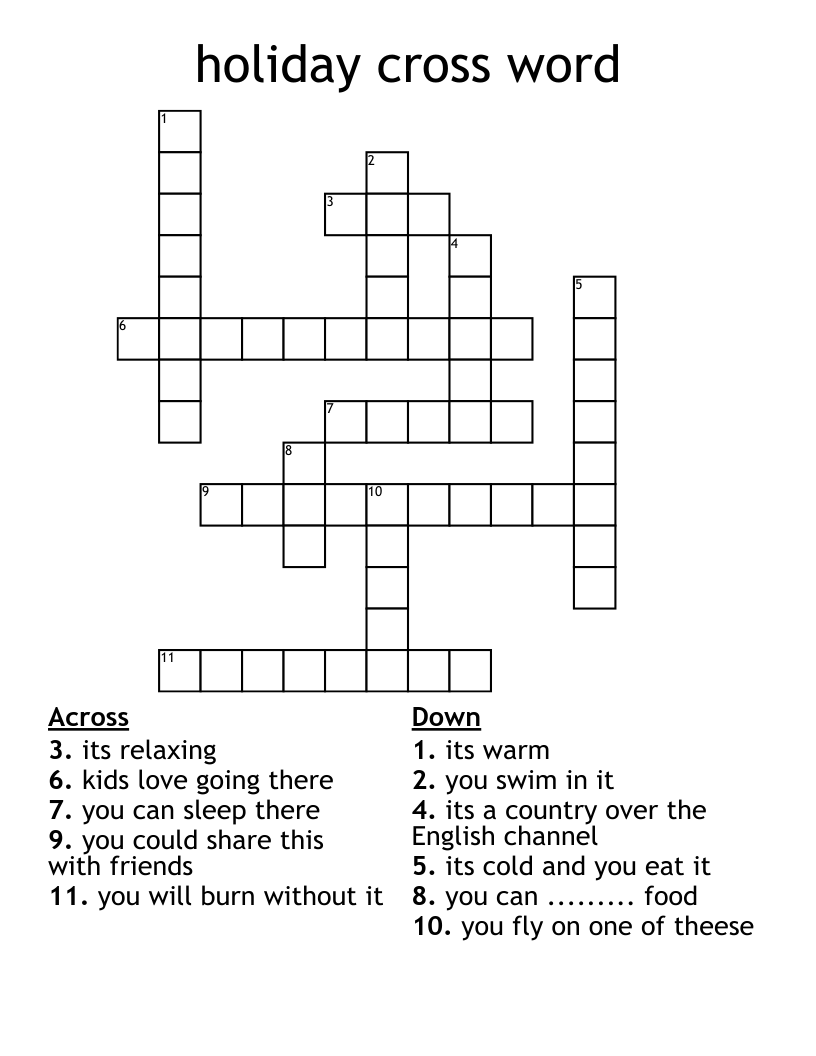 holiday cross word

1
2
3
4
5
6
7
8
9
10
11

Across
3. its relaxing
6. kids love going there
7. you can sleep there
9. you could share this with friends
11. you will burn without it

Down
1. its warm
2. you swim in it
4. its a country over the English channel
5. its cold and you eat it
8. you can ......... food
10. you fly on one of theese